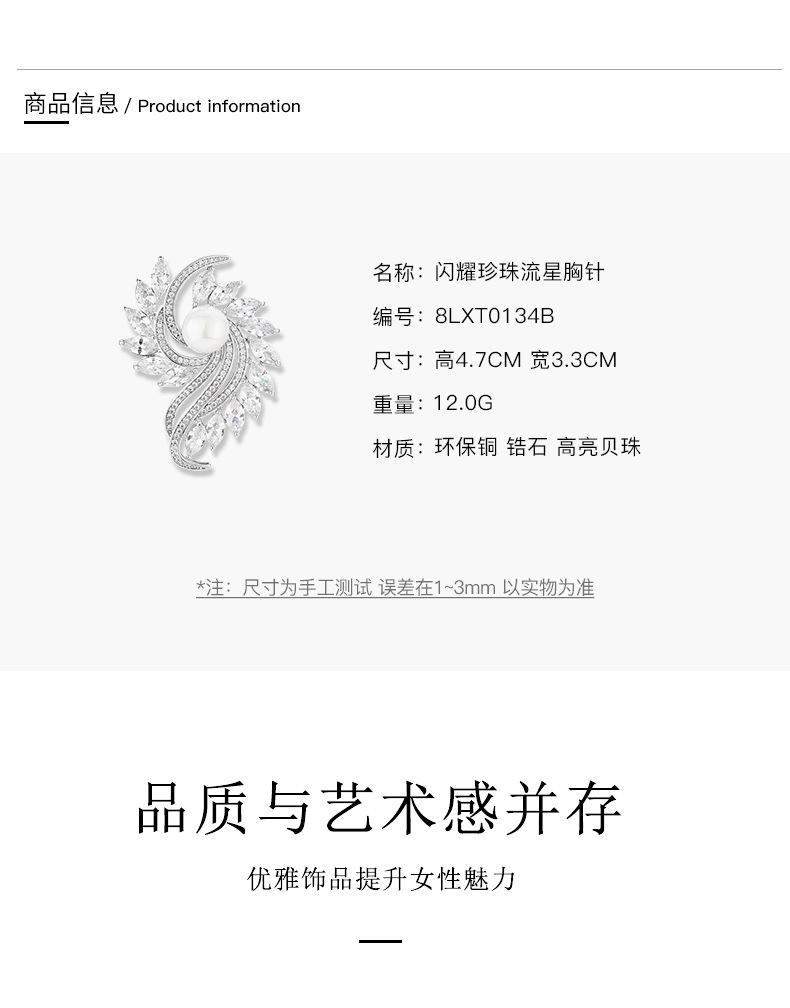 商品信息 / Product information

名称：闪耀珍珠流星胸针

编号：8LXT0134B

尺寸：高4.7CM 宽3.3CM

重量：12.0G

材质：环保铜 锆石 高亮贝珠

*注：尺寸为手工测试 误差在1~3mm 以实物为准

品质与艺术感并存

优雅饰品提升女性魅力